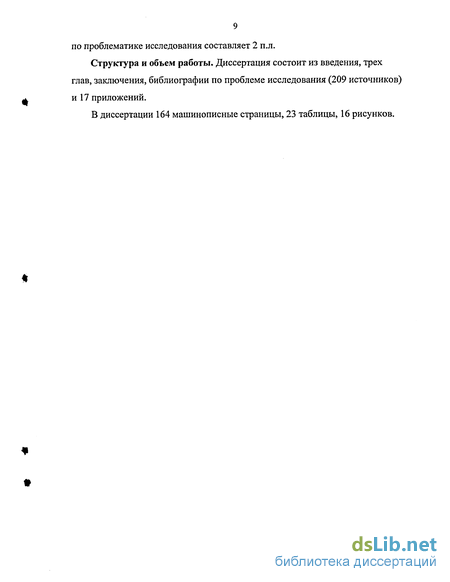 9

по проблематике исследования составляет 2 п.л.

Структура и объем работы. Диссертация состоит из введения, трех глав, заключения, библиографии по проблеме исследования (209 источников) и 17 приложений.

В диссертации 164 машинописные страницы, 23 таблицы, 16 рисунков.

dsLib.net
библиотека диссертаций